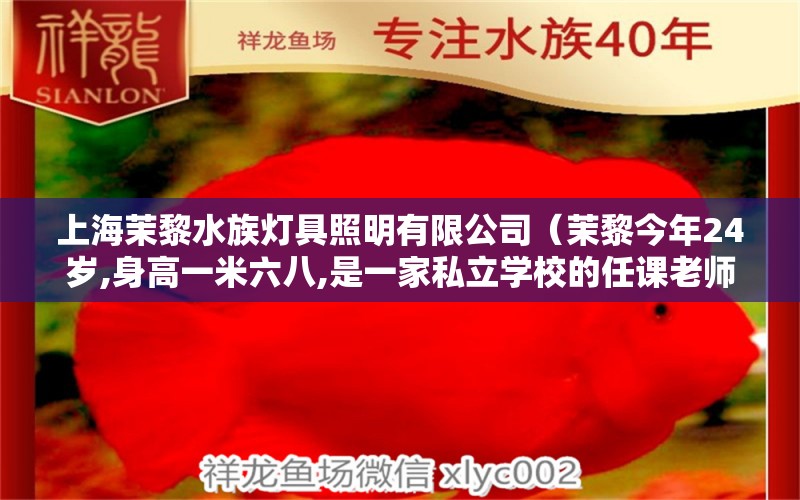 祥龍
SIANLON

祥龙鱼场 专注水族40年

上海茉黎水族灯具照明有限公司（茉黎今年24岁,身高一米六八,是一家私立学校的任课老师

祥龙鱼场微信 xlyc002